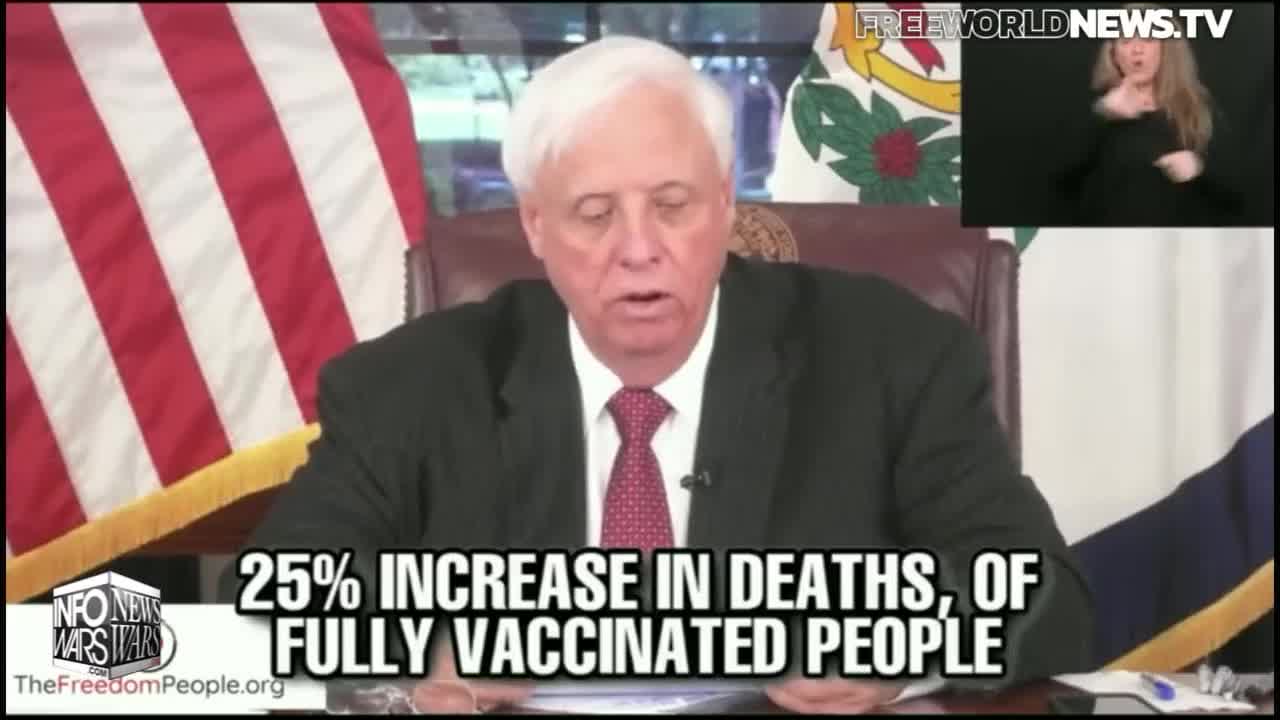 FREEWORLDNEWS.TV

25% INCREASE IN DEATHS, OF FULLY VACCINATED PEOPLE

INFO WARS .com NEWS WARS

TheFreedomPeople.org